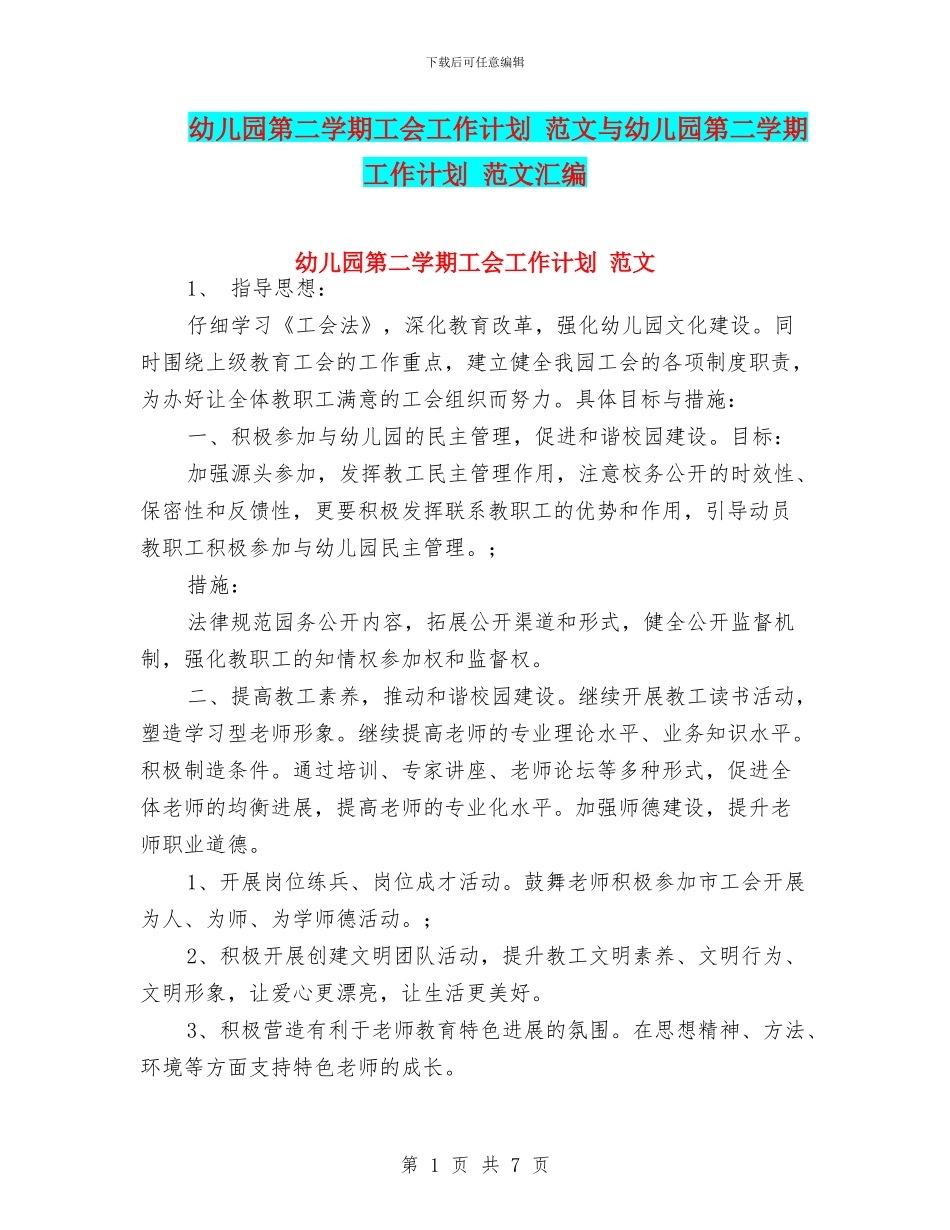 下载后可任意编辑

幼儿园第二学期工会工作计划 范文与幼儿园第二学期工作计划 范文汇编

幼儿园第二学期工会工作计划 范文

1、 指导思想：

仔细学习《工会法》，深化教育改革，强化幼儿园文化建设。同时围绕上级教育工会的工作重点，建立健全我园工会的各项制度职责，为办好让全体教职工满意的工会组织而努力。具体目标与措施：

一、积极参加与幼儿园的民主管理，促进和谐校园建设。目标：

加强源头参加，发挥教工民主管理作用，注意校务公开的时效性、保密性和反馈性，更要积极发挥联系教职工的优势和作用，引导动员教职工积极参加与幼儿园民主管理。；

措施：

法律规范园务公开内容，拓展公开渠道和形式，健全公开监督机制，强化教职工的知情权参加权和监督权。

二、提高教工素养，推动和谐校园建设。继续开展教工读书活动，塑造学习型老师形象。继续提高老师的专业理论水平、业务知识水平。积极制造条件。通过培训、专家讲座、老师论坛等多种形式，促进全体老师的均衡进展，提高老师的专业化水平。加强师德建设，提升老师职业道德。

1、开展岗位练兵、岗位成才活动。鼓舞老师积极参加市工会开展为人、为师、为学师德活动。；

2、积极开展创建文明团队活动，提升教工文明素养、文明行为、文明形象，让爱心更漂亮，让生活更美好。

3、积极营造有利于老师教育特色进展的氛围。在思想精神、方法、环境等方面支持特色老师的成长。

第 1 页 共 7 页